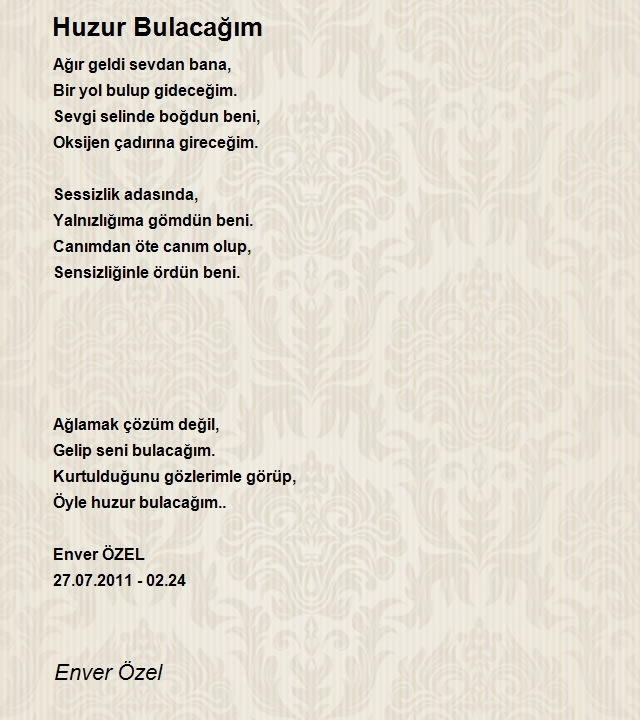 Huzur Bulacağım

Ağır geldi sevdan bana,
Bir yol bulup gideceğim.
Sevgi selinde boğdun beni,
Oksijen çadırına gireceğim.

Sessizlik adasında,
Yalnızlığıma gömdün beni.
Canımdan öte canım olup,
Sensizliğinle ördün beni.

Ağlamak çözüm değil,
Gelip seni bulacağım.
Kurtulduğunu gözlerimle görüp,
Öyle huzur bulacağım..

Enver ÖZEL
27.07.2011 - 02.24

Enver Özel